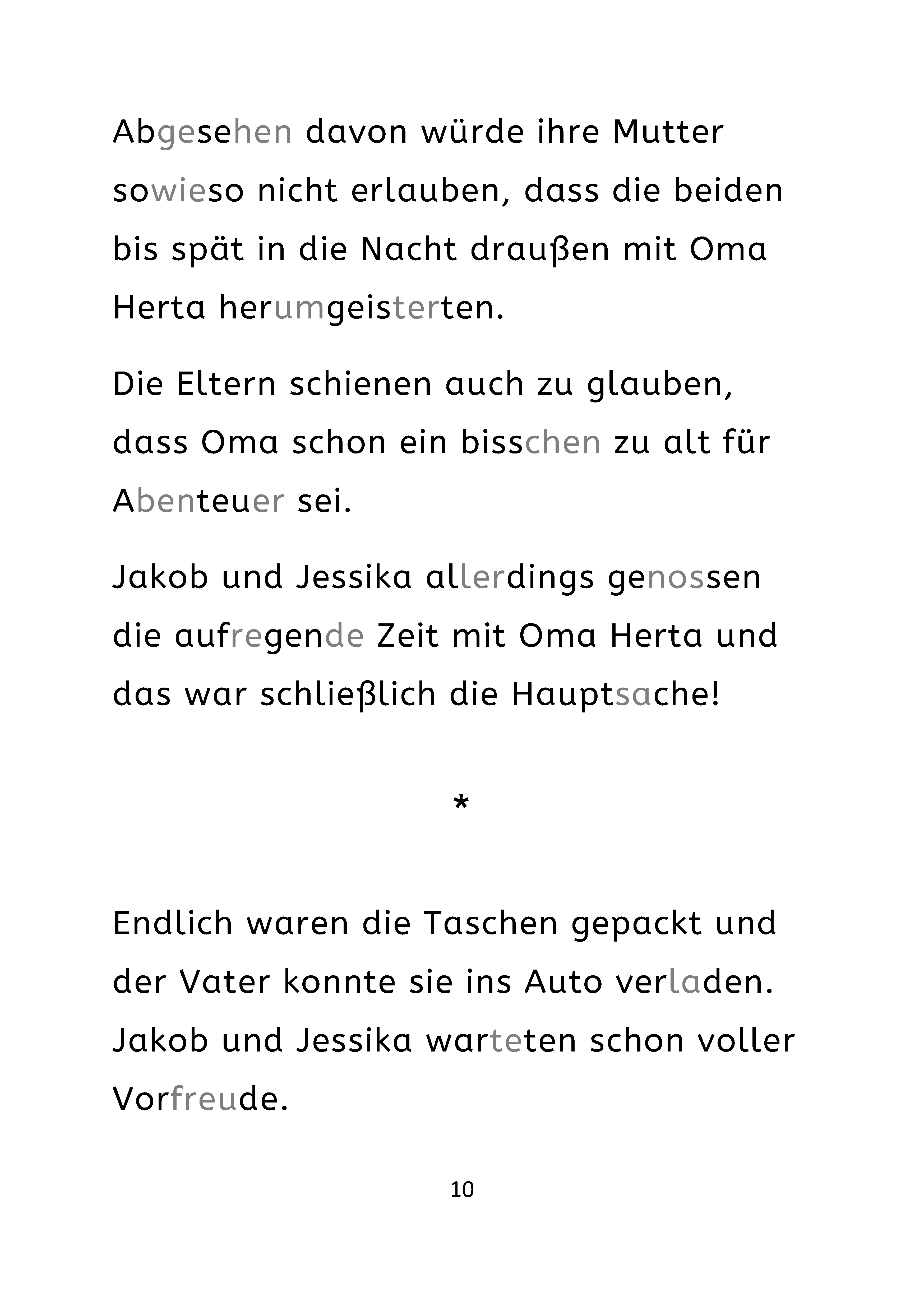 Abgesehen davon würde ihre Mutter sowieso nicht erlauben, dass die beiden bis spät in die Nacht draußen mit Oma Herta herumgeisterten.

Die Eltern schienen auch zu glauben, dass Oma schon ein bisschen zu alt für Abenteuer sei.

Jakob und Jessika allerdings genossen die aufregende Zeit mit Oma Herta und das war schließlich die Hauptsache!

*

Endlich waren die Taschen gepackt und der Vater konnte sie ins Auto verladen. Jakob und Jessika warteten schon voller Vorfreude.

10